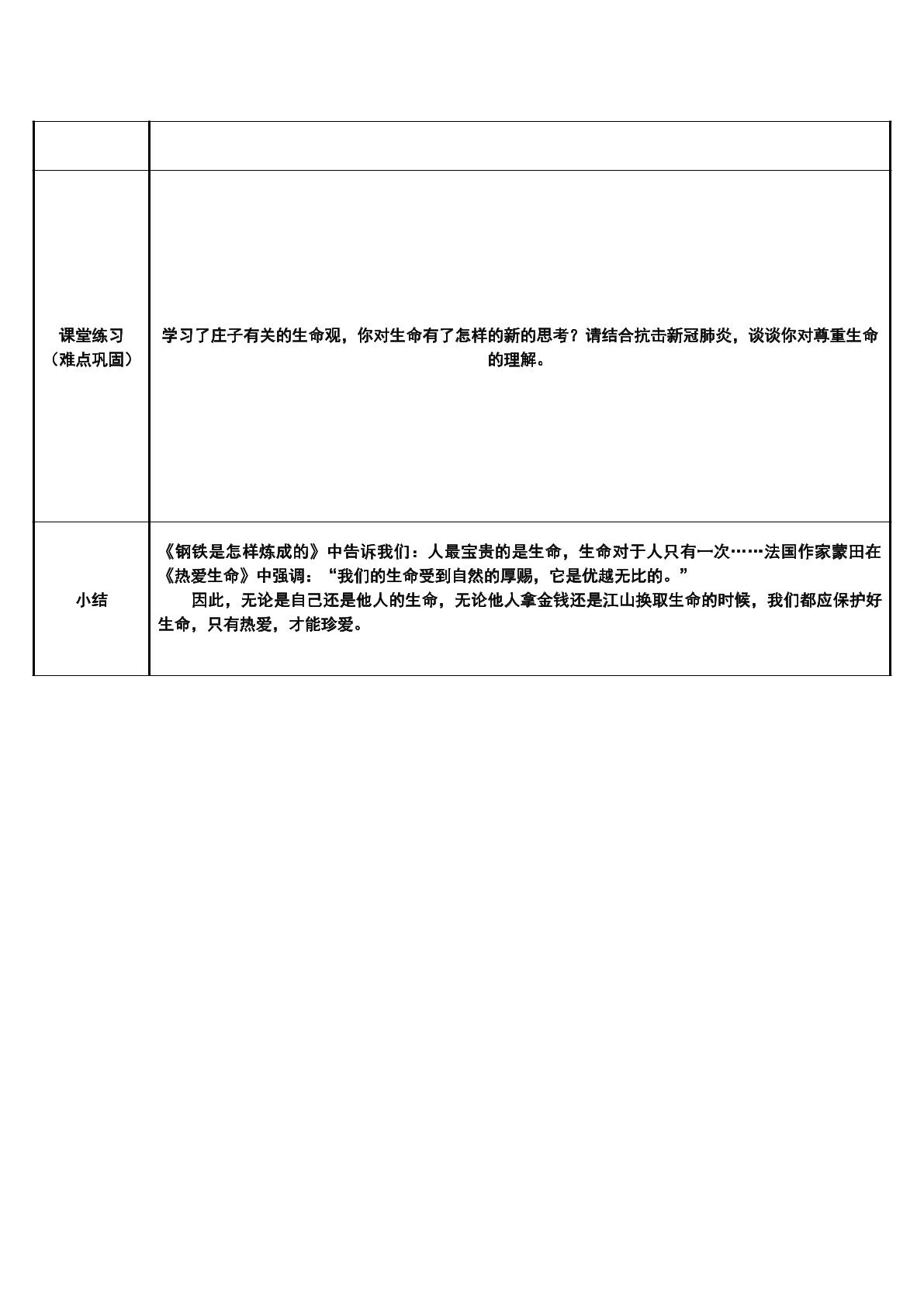 |  |  |
|---|---|
| 课堂练习（难点巩固） | 学习了庄子有关的生命观，你对生命有了怎样的新的思考？请结合抗击新冠肺炎，谈谈你对尊重生命的理解。 |
| 小结 | 《钢铁是怎样炼成的》中告诉我们：人最宝贵的是生命，生命对于人只有一次……法国作家蒙田在《热爱生命》中强调：“我们的生命受到自然的厚赐，它是优越无比的。” 因此，无论是自己还是他人的生命，无论他人拿金钱还是江山换取生命的时候，我们都应保护好生命，只有热爱，才能珍爱。 |